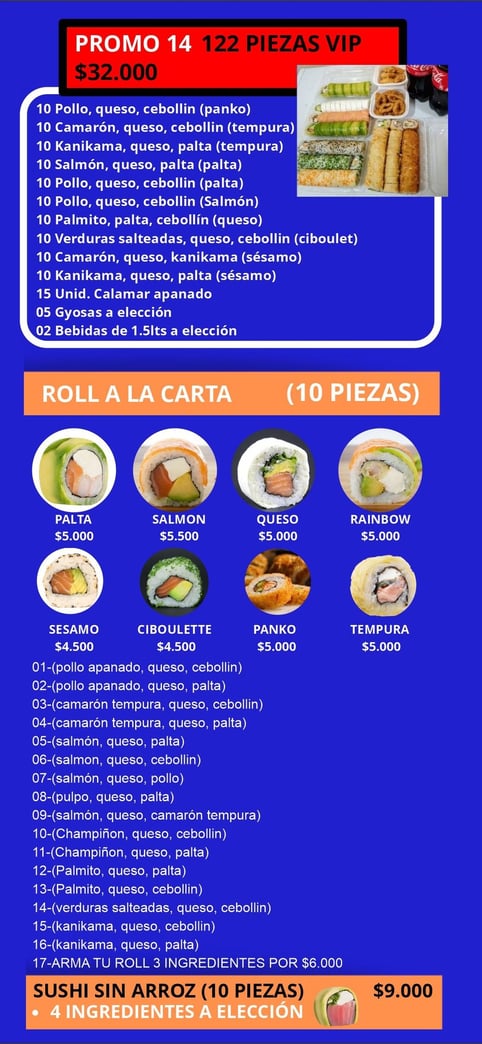 PROMO 14 122 PIEZAS VIP
$32.000

10 Pollo, queso, cebollin (panko)
10 Camarón, queso, cebollin (tempura)
10 Kanikama, queso, palta (tempura)
10 Salmón, queso, palta (palta)
10 Pollo, queso, cebollin (palta)
10 Pollo, queso, cebollin (Salmón)
10 Palmito, palta, cebollín (queso)
10 Verduras salteadas, queso, cebollin (ciboulet)
10 Camarón, queso, kanikama (sésamo)
10 Kanikama, queso, palta (sésamo)
15 Unid. Calamar apanado
05 Gyosas a elección
02 Bebidas de 1.5lts a elección

ROLL A LA CARTA (10 PIEZAS)

PALTA
$5.000

SALMON
$5.500

QUESO
$5.000

RAINBOW
$5.000

SESAMO
$4.500

CIBOULETTE
$4.500

PANKO
$5.000

TEMPURA
$5.000

01-(pollo apanado, queso, cebollin)
02-(pollo apanado, queso, palta)
03-(camarón tempura, queso, cebollin)
04-(camarón tempura, queso, palta)
05-(salmón, queso, palta)
06-(salmon, queso, cebollin)
07-(salmón, queso, pollo)
08-(pulpo, queso, palta)
09-(salmón, queso, camarón tempura)
10-(Champiñon, queso, cebollin)
11-(Champiñon, queso, palta)
12-(Palmito, queso, palta)
13-(Palmito, queso, cebollin)
14-(verduras salteadas, queso, cebollin)
15-(kanikama, queso, cebollin)
16-(kanikama, queso, palta)
17-ARMA TU ROLL 3 INGREDIENTES POR $6.000

SUSHI SIN ARROZ (10 PIEZAS) $9.000
• 4 INGREDIENTES A ELECCIÓN